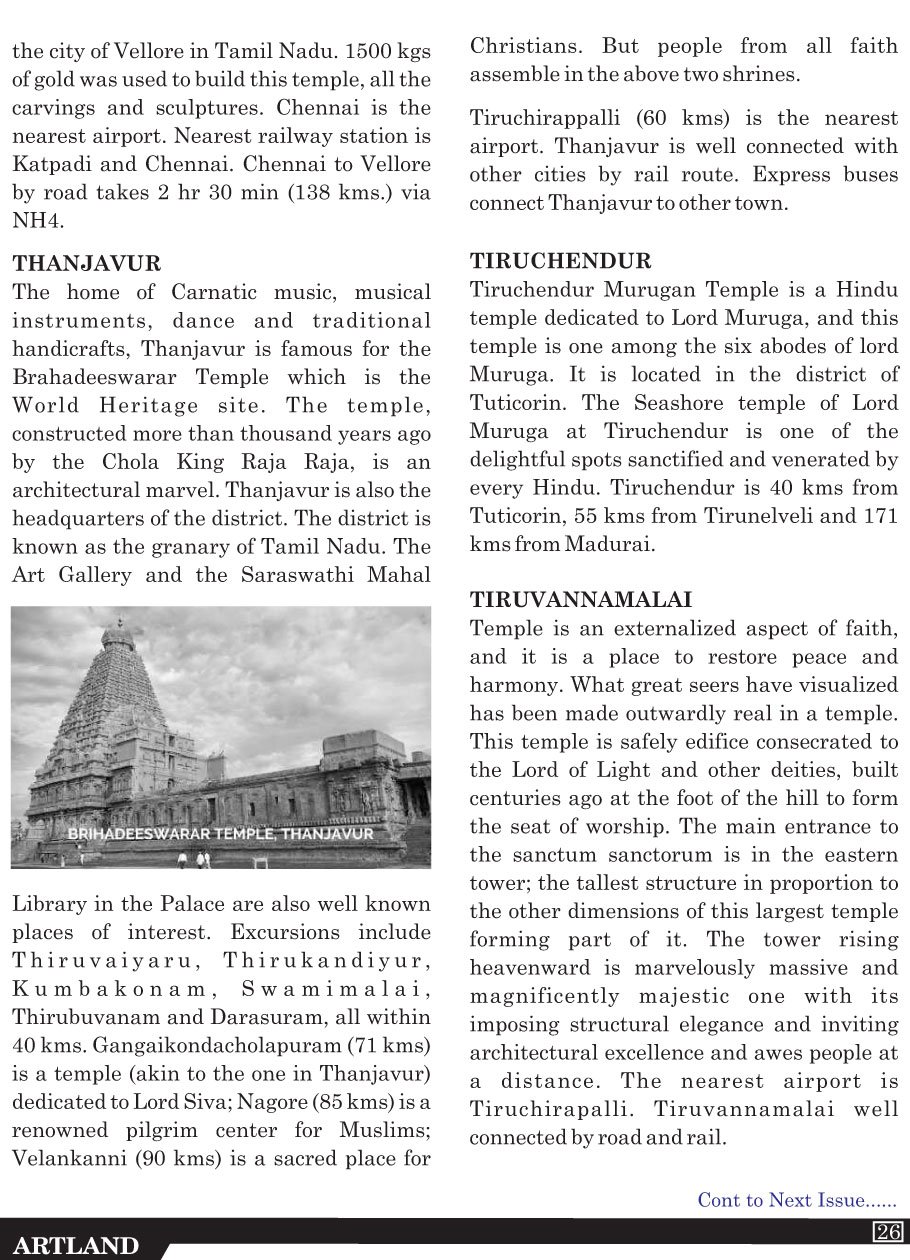 the city of Vellore in Tamil Nadu. 1500 kgs of gold was used to build this temple, all the carvings and sculptures. Chennai is the nearest airport. Nearest railway station is Katpadi and Chennai. Chennai to Vellore by road takes 2 hr 30 min (138 kms.) via NH4.

THANJAVUR
The home of Carnatic music, musical instruments, dance and traditional handicrafts, Thanjavur is famous for the Brahadeeswarar Temple which is the World Heritage site. The temple, constructed more than thousand years ago by the Chola King Raja Raja, is an architectural marvel. Thanjavur is also the headquarters of the district. The district is known as the granary of Tamil Nadu. The Art Gallery and the Saraswathi Mahal

BRIHADEESWARAR TEMPLE, THANJAVUR

Library in the Palace are also well known places of interest. Excursions include Thiruvaiyaru, Thirukandiyur, Kumbakonam, Swamimalai, Thirubuvanam and Darasuram, all within 40 kms. Gangaikondacholapuram (71 kms) is a temple (akin to the one in Thanjavur) dedicated to Lord Siva; Nagore (85 kms) is a renowned pilgrim center for Muslims; Velankanni (90 kms) is a sacred place for Christians. But people from all faith assemble in the above two shrines.

Tiruchirappalli (60 kms) is the nearest airport. Thanjavur is well connected with other cities by rail route. Express buses connect Thanjavur to other town.

TIRUCHENDUR
Tiruchendur Murugan Temple is a Hindu temple dedicated to Lord Muruga, and this temple is one among the six abodes of lord Muruga. It is located in the district of Tuticorin. The Seashore temple of Lord Muruga at Tiruchendur is one of the delightful spots sanctified and venerated by every Hindu. Tiruchendur is 40 kms from Tuticorin, 55 kms from Tirunelveli and 171 kms from Madurai.

TIRUVANNAMALAI
Temple is an externalized aspect of faith, and it is a place to restore peace and harmony. What great seers have visualized has been made outwardly real in a temple. This temple is safely edifice consecrated to the Lord of Light and other deities, built centuries ago at the foot of the hill to form the seat of worship. The main entrance to the sanctum sanctorum is in the eastern tower; the tallest structure in proportion to the other dimensions of this largest temple forming part of it. The tower rising heavenward is marvelously massive and magnificently majestic one with its imposing structural elegance and inviting architectural excellence and awes people at a distance. The nearest airport is Tiruchirapalli. Tiruvannamalai well connected by road and rail.

Cont to Next Issue......

ARTLAND

26